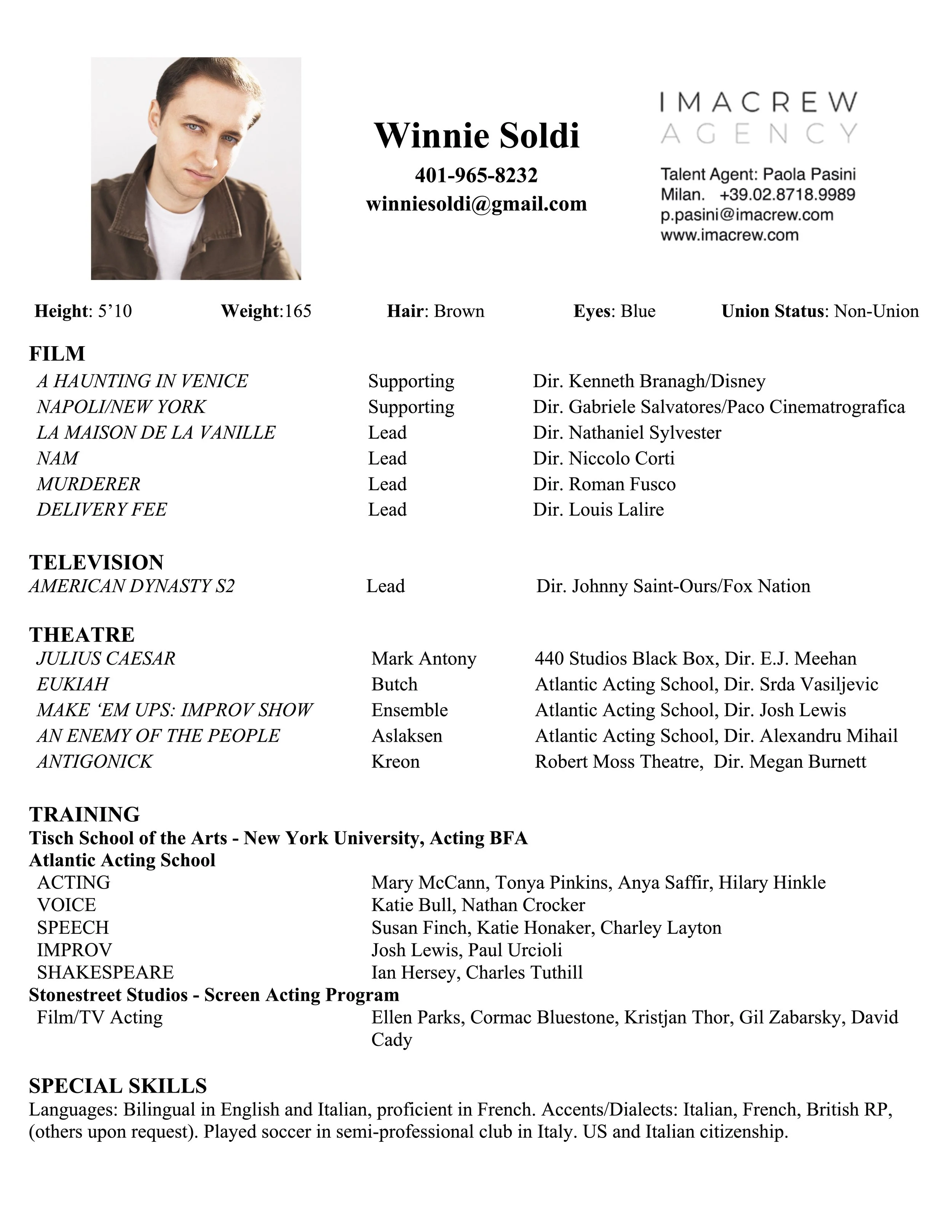 Winnie Soldi
401-965-8232
winniesoldi@gmail.com

IMACREW
AGENCY
Talent Agent: Paola Pasini
Milan. +39.02.8718.9989
p.pasini@imacrew.com
www.imacrew.com

Height: 5'10 Weight:165 Hair: Brown Eyes: Blue Union Status: Non-Union

FILM

| | | |
|---|---|---|
| A HAUNTING IN VENICE | Supporting | Dir. Kenneth Branagh/Disney |
| NAPOLI/NEW YORK | Supporting | Dir. Gabriele Salvatores/Paco Cinematrografica |
| LA MAISON DE LA VANILLE | Lead | Dir. Nathaniel Sylvester |
| NAM | Lead | Dir. Niccolo Corti |
| MURDERER | Lead | Dir. Roman Fusco |
| DELIVERY FEE | Lead | Dir. Louis Lalire |

TELEVISION

| | | |
|---|---|---|
| AMERICAN DYNASTY S2 | Lead | Dir. Johnny Saint-Ours/Fox Nation |

THEATRE

| | | |
|---|---|---|
| JULIUS CAESAR | Mark Antony | 440 Studios Black Box, Dir. E.J. Meehan |
| EUKIAH | Butch | Atlantic Acting School, Dir. Srda Vasiljevic |
| MAKE 'EM UPS: IMPROV SHOW | Ensemble | Atlantic Acting School, Dir. Josh Lewis |
| AN ENEMY OF THE PEOPLE | Aslaksen | Atlantic Acting School, Dir. Alexandru Mihail |
| ANTIGONICK | Kreon | Robert Moss Theatre, Dir. Megan Burnett |

TRAINING
Tisch School of the Arts - New York University, Acting BFA
Atlantic Acting School

| | |
|---|---|
| ACTING | Mary McCann, Tonya Pinkins, Anya Saffir, Hilary Hinkle |
| VOICE | Katie Bull, Nathan Crocker |
| SPEECH | Susan Finch, Katie Honaker, Charley Layton |
| IMPROV | Josh Lewis, Paul Urcioli |
| SHAKESPEARE | Ian Hersey, Charles Tuthill |

Stonestreet Studios - Screen Acting Program

| | |
|---|---|
| Film/TV Acting | Ellen Parks, Cormac Bluestone, Kristjan Thor, Gil Zabarsky, David Cady |

SPECIAL SKILLS
Languages: Bilingual in English and Italian, proficient in French. Accents/Dialects: Italian, French, British RP, (others upon request). Played soccer in semi-professional club in Italy. US and Italian citizenship.